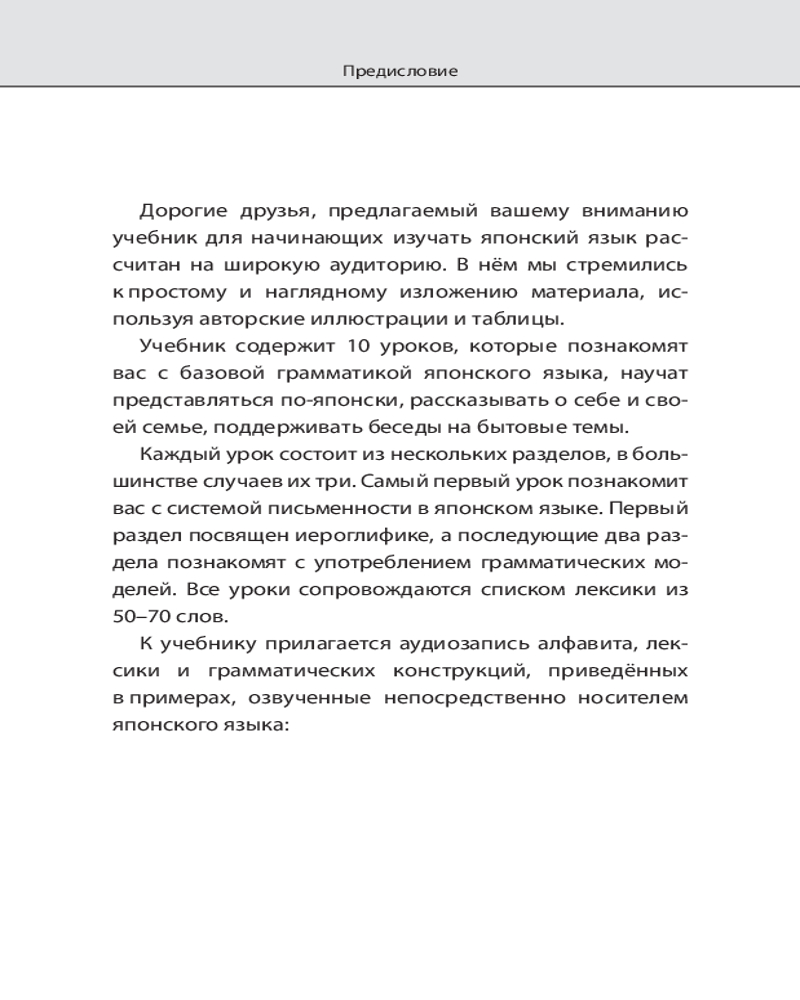 Предисловие

Дорогие друзья, предлагаемый вашему вниманию учебник для начинающих изучать японский язык рассчитан на широкую аудиторию. В нём мы стремились к простому и наглядному изложению материала, используя авторские иллюстрации и таблицы.

Учебник содержит 10 уроков, которые познакомят вас с базовой грамматикой японского языка, научат представляться по-японски, рассказывать о себе и своей семье, поддерживать беседы на бытовые темы.

Каждый урок состоит из нескольких разделов, в большинстве случаев их три. Самый первый урок познакомит вас с системой письменности в японском языке. Первый раздел посвящен иероглифике, а последующие два раздела познакомят с употреблением грамматических моделей. Все уроки сопровождаются списком лексики из 50–70 слов.

К учебнику прилагается аудиозапись алфавита, лексики и грамматических конструкций, приведённых в примерах, озвученные непосредственно носителем японского языка: